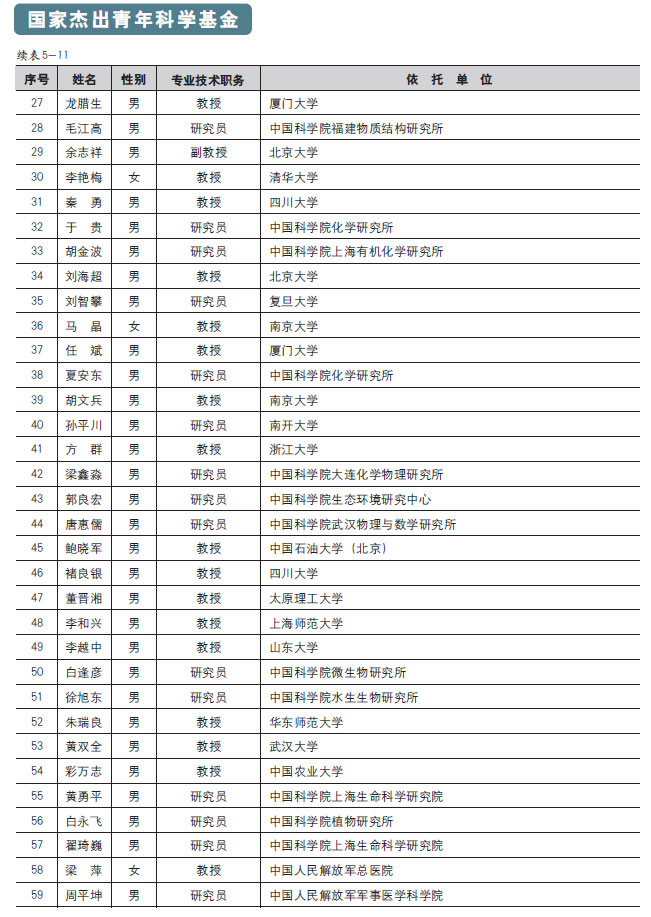 国家杰出青年科学基金

续表5-11

| 序号 | 姓名 | 性别 | 专业技术职务 | 依 托 单 位 |
|---|---|---|---|---|
| 27 | 龙腊生 | 男 | 教授 | 厦门大学 |
| 28 | 毛江高 | 男 | 研究员 | 中国科学院福建物质结构研究所 |
| 29 | 余志祥 | 男 | 副教授 | 北京大学 |
| 30 | 李艳梅 | 女 | 教授 | 清华大学 |
| 31 | 秦 勇 | 男 | 教授 | 四川大学 |
| 32 | 于 贵 | 男 | 研究员 | 中国科学院化学研究所 |
| 33 | 胡金波 | 男 | 研究员 | 中国科学院上海有机化学研究所 |
| 34 | 刘海超 | 男 | 教授 | 北京大学 |
| 35 | 刘智攀 | 男 | 研究员 | 复旦大学 |
| 36 | 马 晶 | 女 | 教授 | 南京大学 |
| 37 | 任 斌 | 男 | 教授 | 厦门大学 |
| 38 | 夏安东 | 男 | 研究员 | 中国科学院化学研究所 |
| 39 | 胡文兵 | 男 | 教授 | 南京大学 |
| 40 | 孙平川 | 男 | 研究员 | 南开大学 |
| 41 | 方 群 | 男 | 教授 | 浙江大学 |
| 42 | 梁鑫淼 | 男 | 研究员 | 中国科学院大连化学物理研究所 |
| 43 | 郭良宏 | 男 | 研究员 | 中国科学院生态环境研究中心 |
| 44 | 唐惠儒 | 男 | 研究员 | 中国科学院武汉物理与数学研究所 |
| 45 | 鲍晓军 | 男 | 教授 | 中国石油大学（北京） |
| 46 | 褚良银 | 男 | 教授 | 四川大学 |
| 47 | 董晋湘 | 男 | 教授 | 太原理工大学 |
| 48 | 李和兴 | 男 | 教授 | 上海师范大学 |
| 49 | 李越中 | 男 | 教授 | 山东大学 |
| 50 | 白逢彦 | 男 | 研究员 | 中国科学院微生物研究所 |
| 51 | 徐旭东 | 男 | 研究员 | 中国科学院水生生物研究所 |
| 52 | 朱瑞良 | 男 | 教授 | 华东师范大学 |
| 53 | 黄双全 | 男 | 教授 | 武汉大学 |
| 54 | 彩万志 | 男 | 教授 | 中国农业大学 |
| 55 | 黄勇平 | 男 | 研究员 | 中国科学院上海生命科学研究院 |
| 56 | 白永飞 | 男 | 研究员 | 中国科学院植物研究所 |
| 57 | 翟琦巍 | 男 | 研究员 | 中国科学院上海生命科学研究院 |
| 58 | 梁 萍 | 女 | 教授 | 中国人民解放军总医院 |
| 59 | 周平坤 | 男 | 研究员 | 中国人民解放军军事医学科学院 |